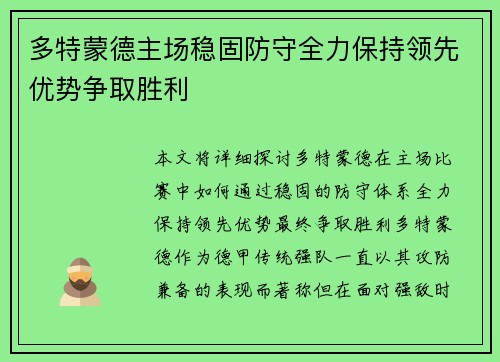 多特蒙德主场稳固防守全力保持领先优势争取胜利

本文将详细探讨多特蒙德在主场比赛中如何通过稳固的防守体系全力保持领先优势最终争取胜利多特蒙德作为德甲传统强队一直以其攻防兼备的表现而著称但在面对强敌时